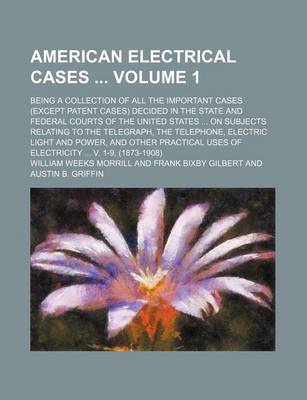 AMERICAN ELECTRICAL CASES ... VOLUME 1

BEING A COLLECTION OF ALL THE IMPORTANT CASES (EXCEPT PATENT CASES) DECIDED IN THE STATE AND FEDERAL COURTS OF THE UNITED STATES ... ON SUBJECTS RELATING TO THE TELEGRAPH, THE TELEPHONE, ELECTRIC LIGHT AND POWER, AND OTHER PRACTICAL USES OF ELECTRICITY ... V. 1-9. (1873-1908)

WILLIAM WEEKS MORRILL AND FRANK BIXBY GILBERT AND AUSTIN B. GRIFFIN